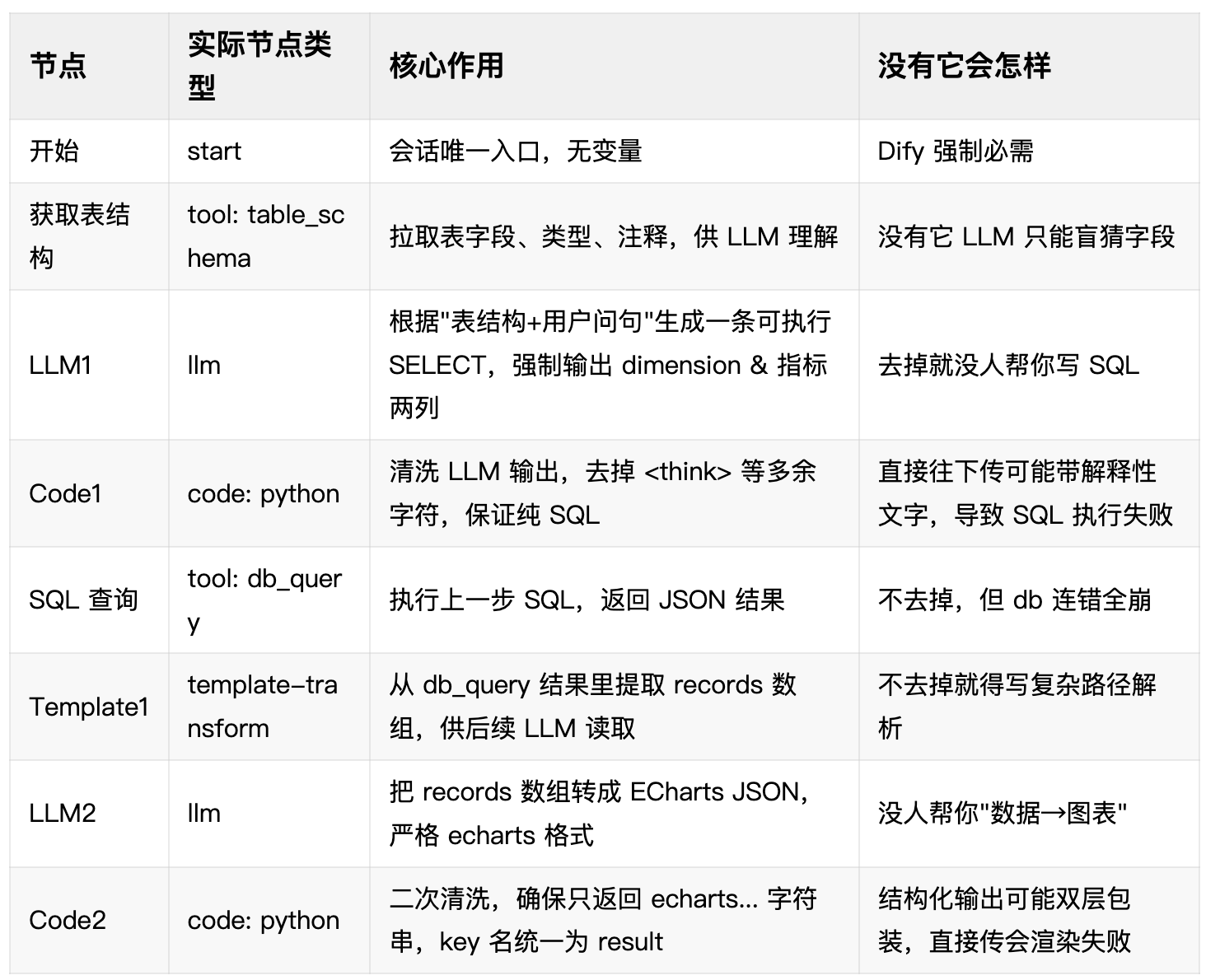 | 节点 | 实际节点类型 | 核心作用 | 没有它会怎样 |
|---|---|---|---|
| 开始 | start | 会话唯一入口，无变量 | Dify 强制必需 |
| 获取表结构 | tool: table_schema | 拉取表字段、类型、注释，供 LLM 理解 | 没有它 LLM 只能盲猜字段 |
| LLM1 | llm | 根据"表结构+用户问句"生成一条可执行 SELECT，强制输出 dimension & 指标两列 | 去掉就没人帮你写 SQL |
| Code1 | code: python | 清洗 LLM 输出，去掉 <think> 等多余字符，保证纯 SQL | 直接往下传可能带解释性文字，导致 SQL 执行失败 |
| SQL 查询 | tool: db_query | 执行上一步 SQL，返回 JSON 结果 | 不去掉，但 db 连错全崩 |
| Template1 | template-transform | 从 db_query 结果里提取 records 数组，供后续 LLM 读取 | 不去掉就得写复杂路径解析 |
| LLM2 | llm | 把 records 数组转成 ECharts JSON，严格 echarts 格式 | 没人帮你"数据→图表" |
| Code2 | code: python | 二次清洗，确保只返回 echarts... 字符串，key 名统一为 result | 结构化输出可能双层包装，直接传会渲染失败 |